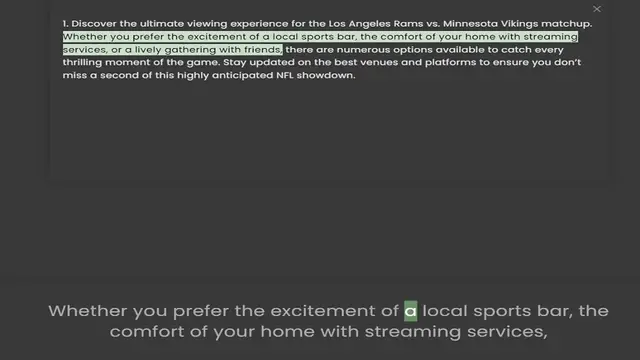 1. Discover the ultimate viewing experience for the Los Angeles Rams vs. Minnesota Vikings matchup. Whether you prefer the excitement of a local sports bar, the comfort of your home with streaming services, or a lively gathering with friends, there are numerous options available to catch every thrilling moment of the game. Stay updated on the best venues and platforms to ensure you don't miss a second of this highly anticipated NFL showdown.

Whether you prefer the excitement of a local sports bar, the comfort of your home with streaming services,